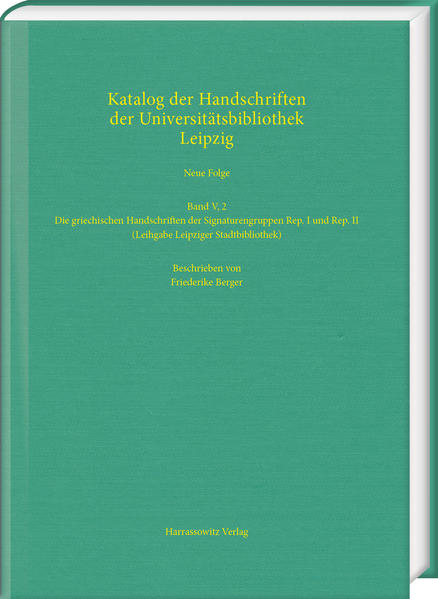 Katalog der Handschriften der Universitätsbibliothek Leipzig

Neue Folge

Band V, 2
Die griechischen Handschriften der Signaturengruppen Rep. I und Rep. II
(Leihgabe Leipziger Stadtbibliothek)

Beschrieben von
Friederike Berger

Harrassowitz Verlag